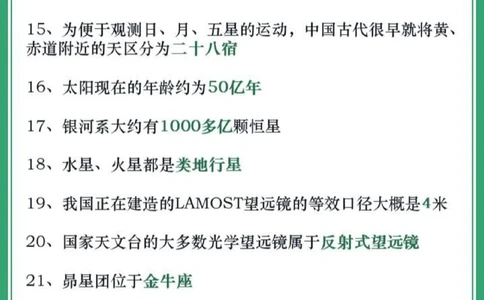 15、为便于观测日、月、五星的运动，中国古代很早就将黄、赤道附近的天区分为二十八宿

16、太阳现在的年龄约为50亿年

17、银河系大约有1000多亿颗恒星

18、水星、火星都是类地行星

19、我国正在建造的LAMOST望远镜的等效口径大概是4米

20、国家天文台的大多数光学望远镜属于反射式望远镜

21、昴星团位于金牛座